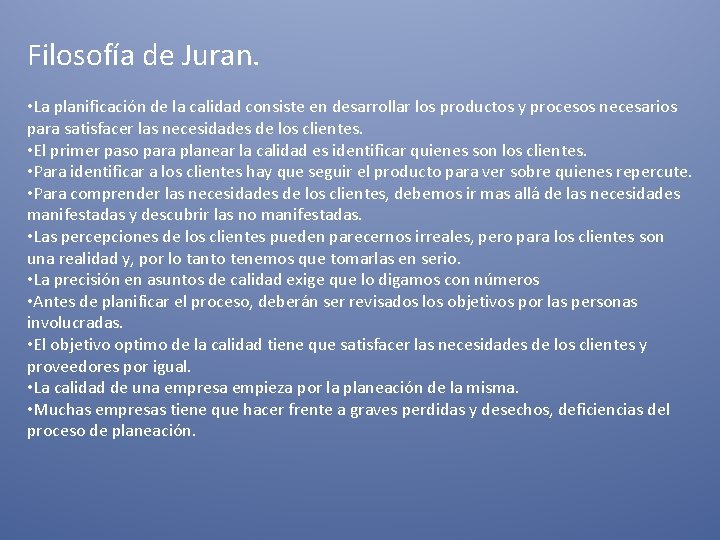 Filosofía de Juran.

•La planificación de la calidad consiste en desarrollar los productos y procesos necesarios para satisfacer las necesidades de los clientes.
•El primer paso para planear la calidad es identificar quienes son los clientes.
•Para identificar a los clientes hay que seguir el producto para ver sobre quienes repercute.
•Para comprender las necesidades de los clientes, debemos ir mas allá de las necesidades manifestadas y descubrir las no manifestadas.
•Las percepciones de los clientes pueden parecernos irreales, pero para los clientes son una realidad y, por lo tanto tenemos que tomarlas en serio.
•La precisión en asuntos de calidad exige que lo digamos con números
•Antes de planificar el proceso, deberán ser revisados los objetivos por las personas involucradas.
•El objetivo optimo de la calidad tiene que satisfacer las necesidades de los clientes y proveedores por igual.
•La calidad de una empresa empieza por la planeación de la misma.
•Muchas empresas tiene que hacer frente a graves perdidas y desechos, deficiencias del proceso de planeación.